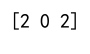 [2 0 2]